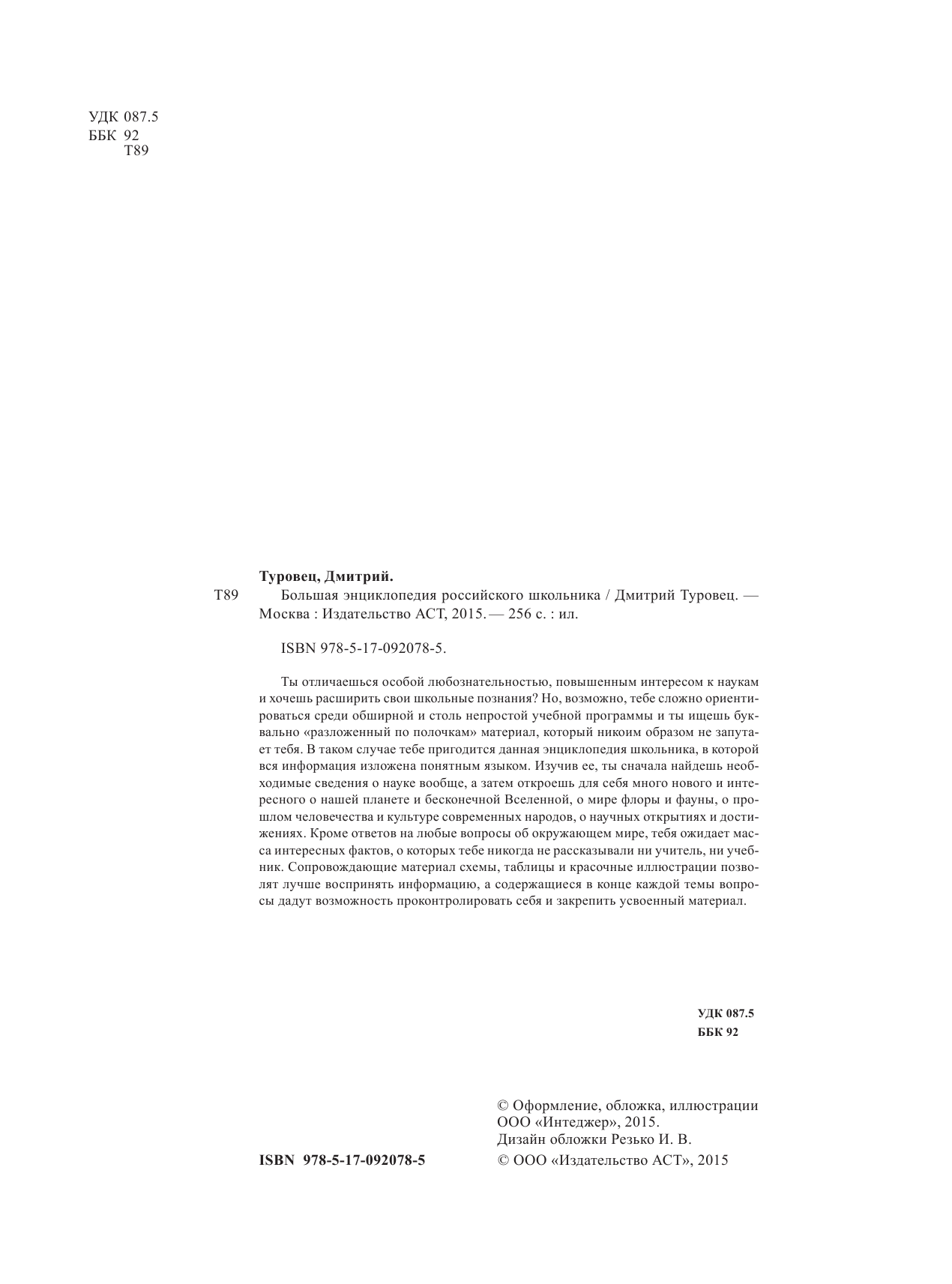 УДК 087.5
ББК 92
Т89

Туровец, Дмитрий.

Т89 Большая энциклопедия российского школьника / Дмитрий Туровец. — Москва : Издательство АСТ, 2015. — 256 с. : ил.

ISBN 978-5-17-092078-5.

Ты отличаешься особой любознательностью, повышенным интересом к наукам и хочешь расширить свои школьные познания? Но, возможно, тебе сложно ориентироваться среди обширной и столь непростой учебной программы и ты ищешь буквально «разложенный по полочкам» материал, который никоим образом не запутает тебя. В таком случае тебе пригодится данная энциклопедия школьника, в которой вся информация изложена понятным языком. Изучив ее, ты сначала найдешь необходимые сведения о науке вообще, а затем откроешь для себя много нового и интересного о нашей планете и бесконечной Вселенной, о мире флоры и фауны, о прошлом человечества и культуре современных народов, о научных открытиях и достижениях. Кроме ответов на любые вопросы об окружающем мире, тебя ожидает масса интересных фактов, о которых тебе никогда не рассказывали ни учитель, ни учебник. Сопровождающие материал схемы, таблицы и красочные иллюстрации позволят лучше воспринять информацию, а содержащиеся в конце каждой темы вопросы дадут возможность проконтролировать себя и закрепить усвоенный материал.

УДК 087.5
ББК 92

© Оформление, обложка, иллюстрации ООО «Интеджер», 2015.
Дизайн обложки Резько И. В.
ISBN 978-5-17-092078-5
© ООО «Издательство АСТ», 2015